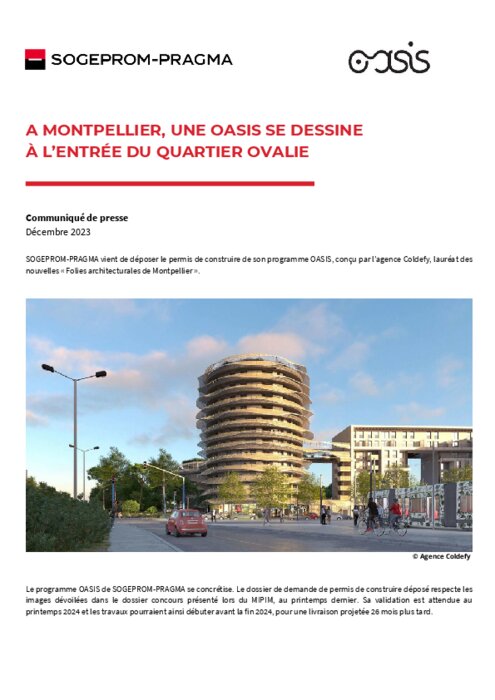 SOGEPROM-PRAGMA

OASIS

A MONTPELLIER, UNE OASIS SE DESSINE À L'ENTRÉE DU QUARTIER OVALIE

Communiqué de presse
Décembre 2023

SOGEPROM-PRAGMA vient de déposer le permis de construire de son programme OASIS, conçu par l'agence Coldefy, lauréat des nouvelles « Folies architecturales de Montpellier ».

© Agence Coldefy

Le programme OASIS de SOGEPROM-PRAGMA se concrétise. Le dossier de demande de permis de construire déposé respecte les images dévoilées dans le dossier concours présenté lors du MIPIM, au printemps dernier. Sa validation est attendue au printemps 2024 et les travaux pourraient ainsi débuter avant la fin 2024, pour une livraison projetée 26 mois plus tard.